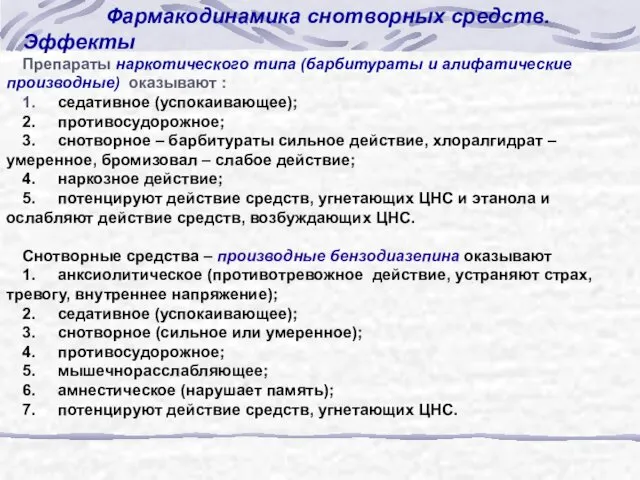 Фармакодинамика снотворных средств. Эффекты

Препараты наркотического типа (барбитураты и алифатические производные) оказывают :
1. седативное (успокаивающее);
2. противосудорожное;
3. снотворное – барбитураты сильное действие, хлоралгидрат – умеренное, бромизовал – слабое действие;
4. наркозное действие;
5. потенцируют действие средств, угнетающих ЦНС и этанола и ослабляют действие средств, возбуждающих ЦНС.

Снотворные средства – производные бензодиазепина оказывают
1. анксиолитическое (противотревожное действие, устраняют страх, тревогу, внутреннее напряжение);
2. седативное (успокаивающее);
3. снотворное (сильное или умеренное);
4. противосудорожное;
5. мышечнорасслабляющее;
6. амнестическое (нарушает память);
7. потенцируют действие средств, угнетающих ЦНС.